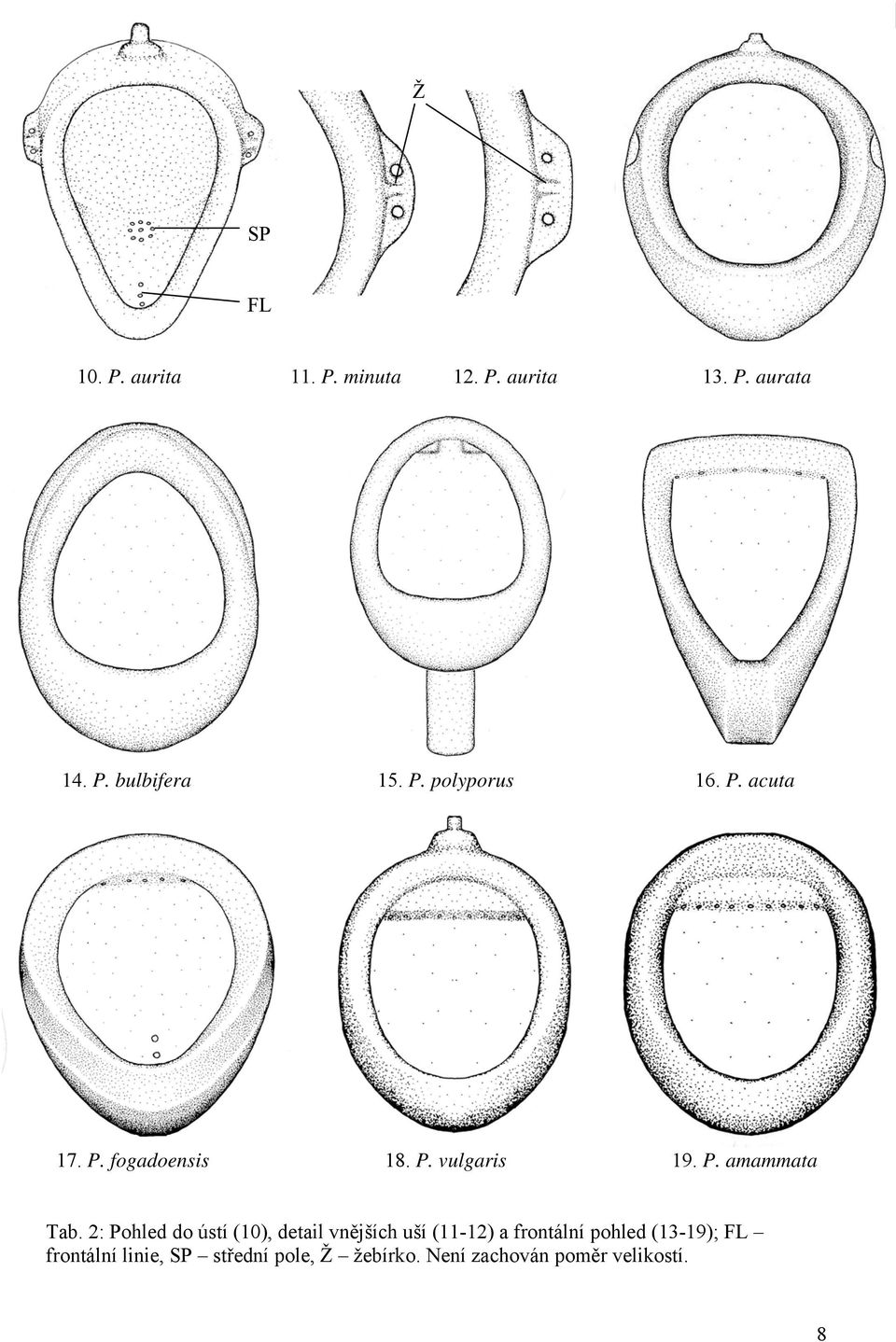 Ž

SP

FL

10. P. aurita 11. P. minuta 12. P. aurita 13. P. aurata

14. P. bulbifera 15. P. polyporus 16. P. acuta

17. P. fogadoensis 18. P. vulgaris 19. P. amammata

Tab. 2: Pohled do ústí (10), detail vnějších uší (11-12) a frontální pohled (13-19); FL – frontální linie, SP – střední pole, Ž – žebírko. Není zachován poměr velikostí.

8